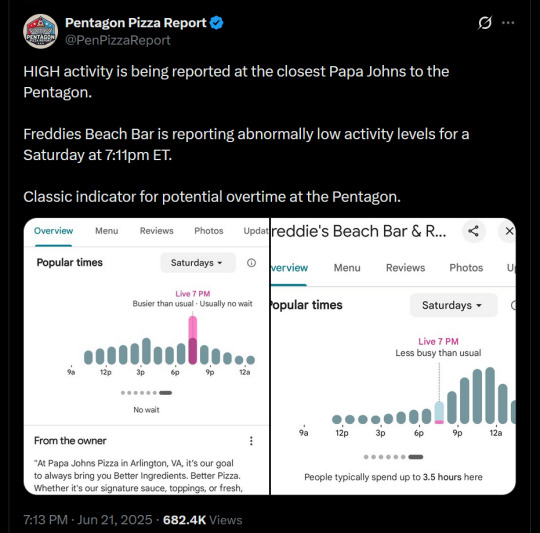 Pentagon Pizza Report
@PenPizzaReport

HIGH activity is being reported at the closest Papa Johns to the Pentagon.

Freddies Beach Bar is reporting abnormally low activity levels for a Saturday at 7:11pm ET.

Classic indicator for potential overtime at the Pentagon.

Overview Menu Reviews Photos Updat

Popular times Saturdays

Live 7 PM
Busier than usual · Usually no wait

9a 12p 3p 6p 9p 12a

No wait

From the owner

"At Papa Johns Pizza in Arlington, VA, it's our goal to always bring you Better Ingredients. Better Pizza. Whether it's our signature sauce, toppings, or fresh,

reddie's Beach Bar & R...

verview Menu Reviews Photos U

opular times Saturdays

Live 7 PM
Less busy than usual

9a 12p 3p 6p 9p 12a

People typically spend up to 3.5 hours here

7:13 PM · Jun 21, 2025 · 682.4K Views